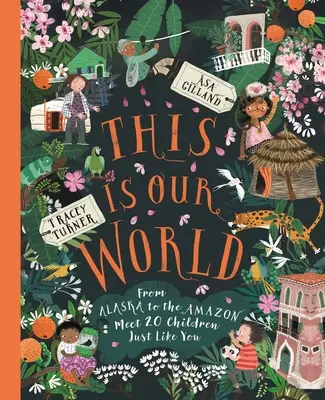 ÅSA GILLAND

THIS IS OUR WORLD

TRACEY TURNER

From ALASKA to the AMAZON Meet 20 Children Just Like You